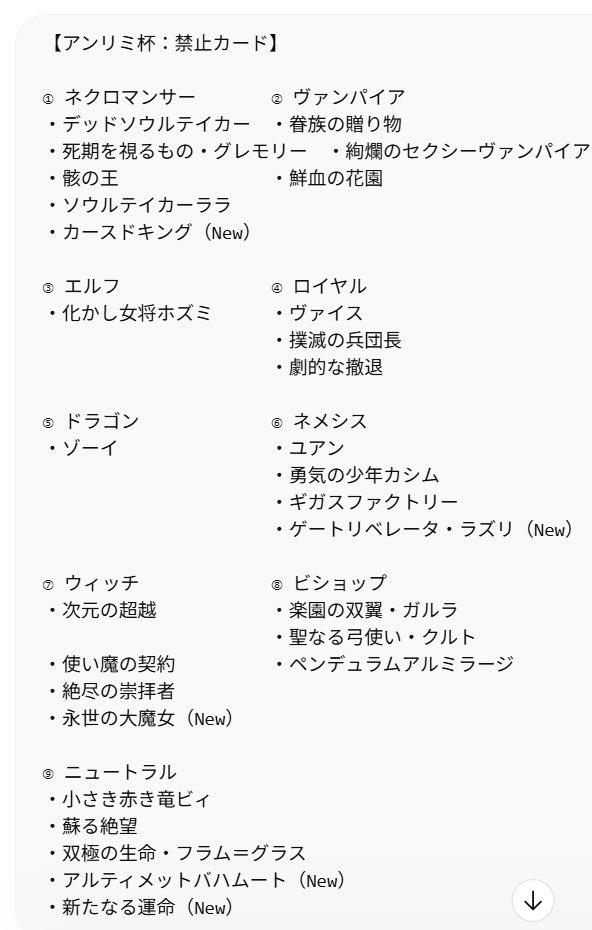 【アンリミ杯：禁止カード】

① ネクロマンサー
・デッドソウルテイカー
・死期を視るもの・グレモリー
・骸の王
・ソウルテイカーララ
・カースドキング（New）

② ヴァンパイア
・眷族の贈り物
・絢爛のセクシーヴァンパイア
・鮮血の花園

③ エルフ
・化かし女将ホズミ

④ ロイヤル
・ヴァイス
・撲滅の兵団長
・劇的な撤退

⑤ ドラゴン
・ゾーイ

⑥ ネメシス
・ユアン
・勇気の少年カシム
・ギガスファクトリー
・ゲートリベレータ・ラズリ（New）

⑦ ウィッチ
・次元の超越

・使い魔の契約
・絶尽の崇拝者
・永世の大魔女（New）

⑧ ビショップ
・楽園の双翼・ガルラ
・聖なる弓使い・クルト
・ペンデュラムアルミラージ

⑨ ニュートラル
・小さき赤き竜ビィ
・蘇る絶望
・双極の生命・フラム＝グラス
・アルティメットバハムート（New）
・新たなる運命（New）